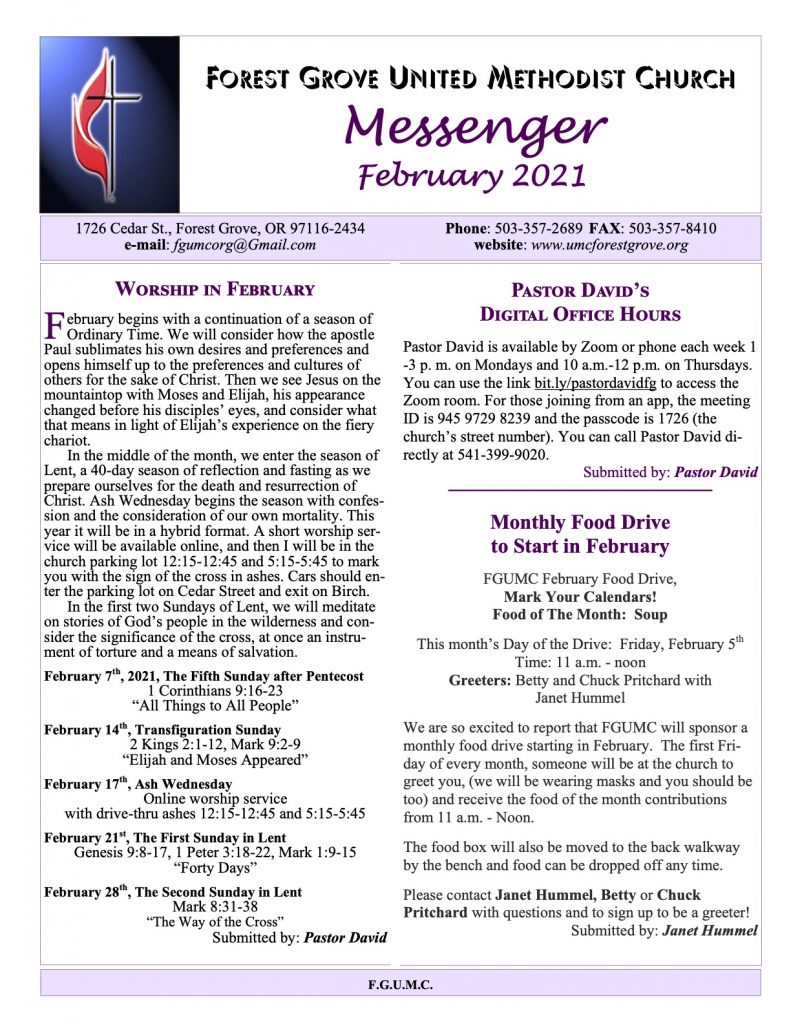 FOREST GROVE UNITED METHODIST CHURCH

Messenger

February 2021

1726 Cedar St., Forest Grove, OR 97116-2434
e-mail: fgumcorg@Gmail.com

Phone: 503-357-2689 FAX: 503-357-8410
website: www.umcforestgrove.org

WORSHIP IN FEBRUARY

February begins with a continuation of a season of Ordinary Time. We will consider how the apostle Paul sublimates his own desires and preferences and opens himself up to the preferences and cultures of others for the sake of Christ. Then we see Jesus on the mountaintop with Moses and Elijah, his appearance changed before his disciples' eyes, and consider what that means in light of Elijah's experience on the fiery chariot.

In the middle of the month, we enter the season of Lent, a 40-day season of reflection and fasting as we prepare ourselves for the death and resurrection of Christ. Ash Wednesday begins the season with confession and the consideration of our own mortality. This year it will be in a hybrid format. A short worship service will be available online, and then I will be in the church parking lot 12:15-12:45 and 5:15-5:45 to mark you with the sign of the cross in ashes. Cars should enter the parking lot on Cedar Street and exit on Birch.

In the first two Sundays of Lent, we will meditate on stories of God's people in the wilderness and consider the significance of the cross, at once an instrument of torture and a means of salvation.

February 7$^{th}$, 2021, The Fifth Sunday after Pentecost
1 Corinthians 9:16-23
"All Things to All People"

February 14$^{th}$, Transfiguration Sunday
2 Kings 2:1-12, Mark 9:2-9
"Elijah and Moses Appeared"

February 17$^{th}$, Ash Wednesday
Online worship service
with drive-thru ashes 12:15-12:45 and 5:15-5:45

February 21$^{st}$, The First Sunday in Lent
Genesis 9:8-17, 1 Peter 3:18-22, Mark 1:9-15
"Forty Days"

February 28$^{th}$, The Second Sunday in Lent
Mark 8:31-38
"The Way of the Cross"
Submitted by: Pastor David

PASTOR DAVID'S DIGITAL OFFICE HOURS

Pastor David is available by Zoom or phone each week 1-3 p. m. on Mondays and 10 a.m.-12 p.m. on Thursdays. You can use the link bit.ly/pastordavidfg to access the Zoom room. For those joining from an app, the meeting ID is 945 9729 8239 and the passcode is 1726 (the church's street number). You can call Pastor David directly at 541-399-9020.

Submitted by: Pastor David

Monthly Food Drive to Start in February

FGUMC February Food Drive,
Mark Your Calendars!
Food of The Month: Soup

This month's Day of the Drive: Friday, February 5$^{th}$
Time: 11 a.m. - noon
Greeters: Betty and Chuck Pritchard with Janet Hummel

We are so excited to report that FGUMC will sponsor a monthly food drive starting in February. The first Friday of every month, someone will be at the church to greet you, (we will be wearing masks and you should be too) and receive the food of the month contributions from 11 a.m. - Noon.

The food box will also be moved to the back walkway by the bench and food can be dropped off any time.

Please contact Janet Hummel, Betty or Chuck Pritchard with questions and to sign up to be a greeter!
Submitted by: Janet Hummel

F.G.U.M.C.